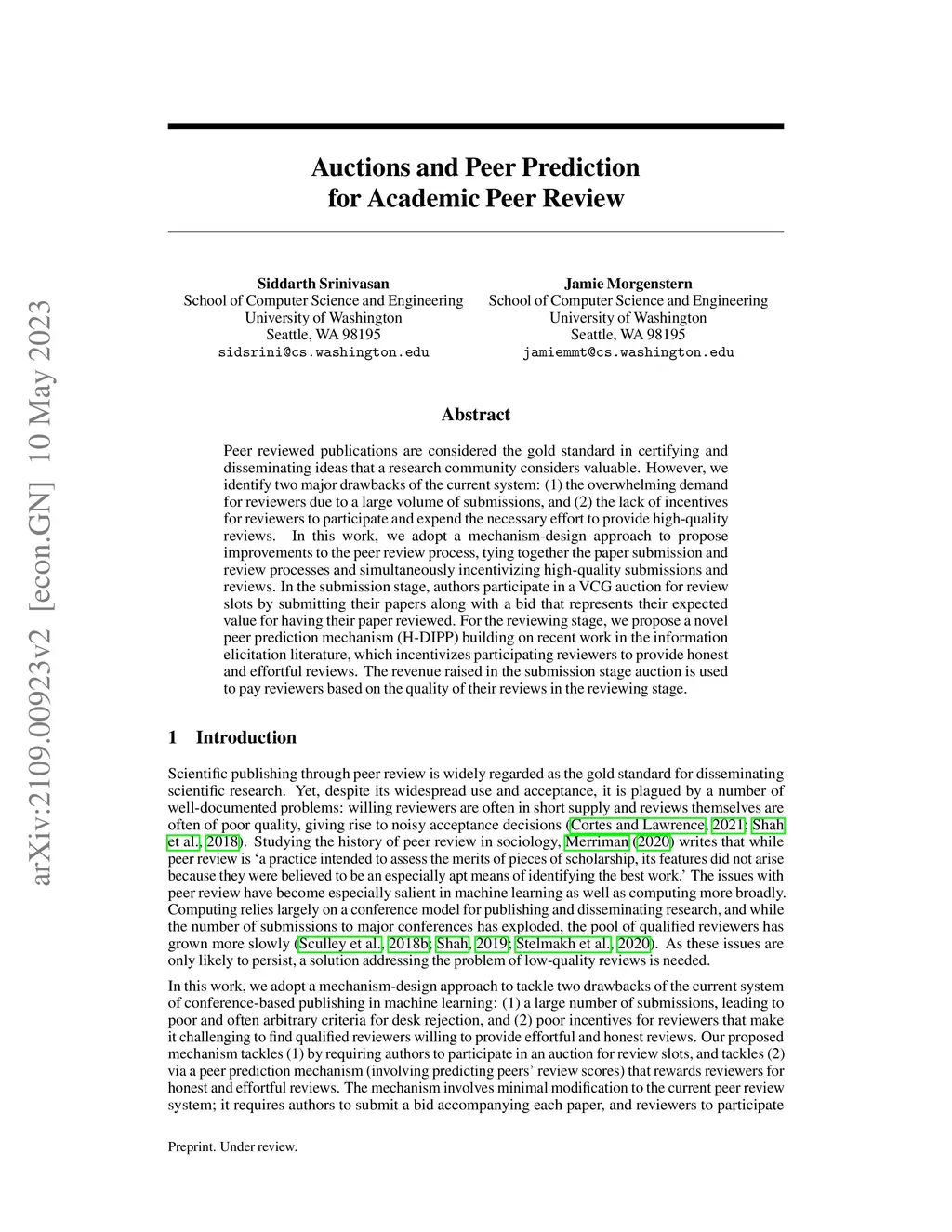 arXiv:2109.00923v2 [econ.GN] 10 May 2023

Auctions and Peer Prediction for Academic Peer Review

Siddarth Srinivasan
School of Computer Science and Engineering
University of Washington
Seattle, WA 98195
sidsrini@cs.washington.edu

Jamie Morgenstern
School of Computer Science and Engineering
University of Washington
Seattle, WA 98195
jamiemmt@cs.washington.edu

Abstract

Peer reviewed publications are considered the gold standard in certifying and disseminating ideas that a research community considers valuable. However, we identify two major drawbacks of the current system: (1) the overwhelming demand for reviewers due to a large volume of submissions, and (2) the lack of incentives for reviewers to participate and expend the necessary effort to provide high-quality reviews. In this work, we adopt a mechanism-design approach to propose improvements to the peer review process, tying together the paper submission and review processes and simultaneously incentivizing high-quality submissions and reviews. In the submission stage, authors participate in a VCG auction for review slots by submitting their papers along with a bid that represents their expected value for having their paper reviewed. For the reviewing stage, we propose a novel peer prediction mechanism (H-DIPP) building on recent work in the information elicitation literature, which incentivizes participating reviewers to provide honest and effortful reviews. The revenue raised in the submission stage auction is used to pay reviewers based on the quality of their reviews in the reviewing stage.

1 Introduction

Scientific publishing through peer review is widely regarded as the gold standard for disseminating scientific research. Yet, despite its widespread use and acceptance, it is plagued by a number of well-documented problems: willing reviewers are often in short supply and reviews themselves are often of poor quality, giving rise to noisy acceptance decisions (Cortes and Lawrence, 2021; Shah et al., 2018). Studying the history of peer review in sociology, Merriman (2020) writes that while peer review is ‘a practice intended to assess the merits of pieces of scholarship, its features did not arise because they were believed to be an especially apt means of identifying the best work.’ The issues with peer review have become especially salient in machine learning as well as computing more broadly. Computing relies largely on a conference model for publishing and disseminating research, and while the number of submissions to major conferences has exploded, the pool of qualified reviewers has grown more slowly (Sculley et al., 2018b; Shah, 2019; Stelmakh et al., 2020). As these issues are only likely to persist, a solution addressing the problem of low-quality reviews is needed.

In this work, we adopt a mechanism-design approach to tackle two drawbacks of the current system of conference-based publishing in machine learning: (1) a large number of submissions, leading to poor and often arbitrary criteria for desk rejection, and (2) poor incentives for reviewers that make it challenging to find qualified reviewers willing to provide effortful and honest reviews. Our proposed mechanism tackles (1) by requiring authors to participate in an auction for review slots, and tackles (2) via a peer prediction mechanism (involving predicting peers’ review scores) that rewards reviewers for honest and effortful reviews. The mechanism involves minimal modification to the current peer review system; it requires authors to submit a bid accompanying each paper, and reviewers to participate

Preprint. Under review.